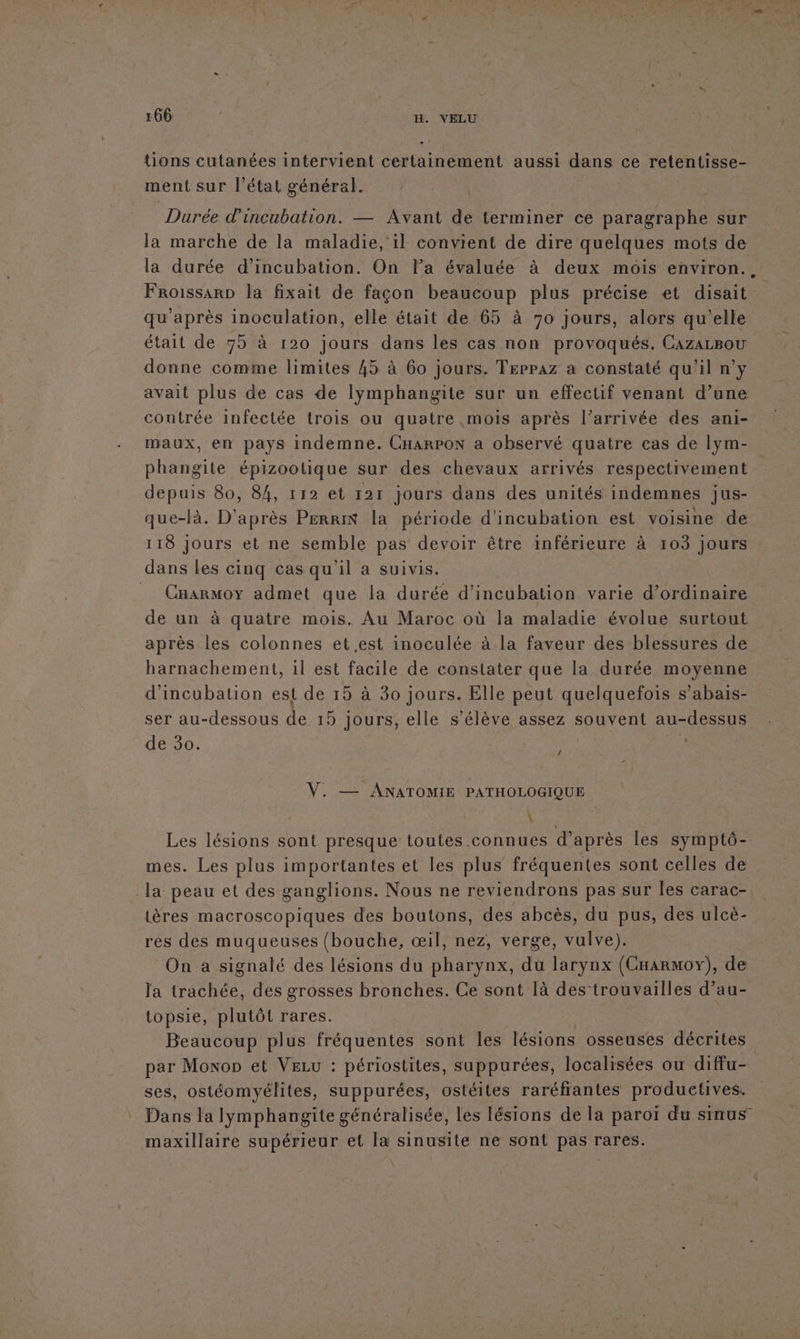 166 H. VELU

tions cutanées intervient certainement aussi dans ce retentissement sur l'état général.

Durée d'incubation. — Avant de terminer ce paragraphe sur la marche de la maladie, il convient de dire quelques mots de la durée d'incubation. On l'a évaluée à deux mois environ. Froissard la fixait de façon beaucoup plus précise et disait qu'après inoculation, elle était de 65 à 70 jours, alors qu'elle était de 75 à 120 jours dans les cas non provoqués. Cazalbou donne comme limites 45 à 60 jours. Teppaz a constaté qu'il n'y avait plus de cas de lymphangite sur un effectif venant d'une contrée infectée trois ou quatre mois après l'arrivée des animaux, en pays indemne. Charpon a observé quatre cas de lymphangite épizootique sur des chevaux arrivés respectivement depuis 80, 84, 112 et 121 jours dans des unités indemnes jusque-là. D'après Perrin la période d'incubation est voisine de 118 jours et ne semble pas devoir être inférieure à 103 jours dans les cinq cas qu'il a suivis.

Charmoy admet que la durée d'incubation varie d'ordinaire de un à quatre mois. Au Maroc où la maladie évolue surtout après les colonnes et est inoculée à la faveur des blessures de harnachement, il est facile de constater que la durée moyenne d'incubation est de 15 à 30 jours. Elle peut quelquefois s'abaisser au-dessous de 15 jours, elle s'élève assez souvent au-dessus de 30.

V. — Anatomie pathologique

Les lésions sont presque toutes connues d'après les symptômes. Les plus importantes et les plus fréquentes sont celles de la peau et des ganglions. Nous ne reviendrons pas sur les caractères macroscopiques des boutons, des abcès, du pus, des ulcères des muqueuses (bouche, œil, nez, verge, vulve).

On a signalé des lésions du pharynx, du larynx (Charmoy), de la trachée, des grosses bronches. Ce sont là des trouvailles d'autopsie, plutôt rares.

Beaucoup plus fréquentes sont les lésions osseuses décrites par Monod et Velu : périostites, suppurées, localisées ou diffuses, ostéomyélites, suppurées, ostéites raréfiantes productives. Dans la lymphangite généralisée, les lésions de la paroi du sinus maxillaire supérieur et la sinusite ne sont pas rares.